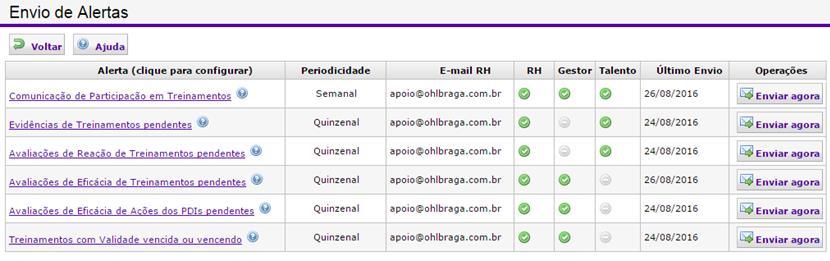 Envio de Alertas

Voltar Ajuda

| Alerta (clique para configurar) | Periodicidade | E-mail RH | RH | Gestor | Talento | Último Envio | Operações |
|---|---|---|---|---|---|---|---|
| Comunicação de Participação em Treinamentos | Semanal | apoio@ohlbraga.com.br | | | | 26/08/2016 | Enviar agora |
| Evidências de Treinamentos pendentes | Quinzenal | apoio@ohlbraga.com.br | | | | 24/08/2016 | Enviar agora |
| Avaliações de Reação de Treinamentos pendentes | Quinzenal | apoio@ohlbraga.com.br | | | | 24/08/2016 | Enviar agora |
| Avaliações de Eficácia de Treinamentos pendentes | Quinzenal | apoio@ohlbraga.com.br | | | | 26/08/2016 | Enviar agora |
| Avaliações de Eficácia de Ações dos PDIs pendentes | Quinzenal | apoio@ohlbraga.com.br | | | | 24/08/2016 | Enviar agora |
| Treinamentos com Validade vencida ou vencendo | Quinzenal | apoio@ohlbraga.com.br | | | | 24/08/2016 | Enviar agora |